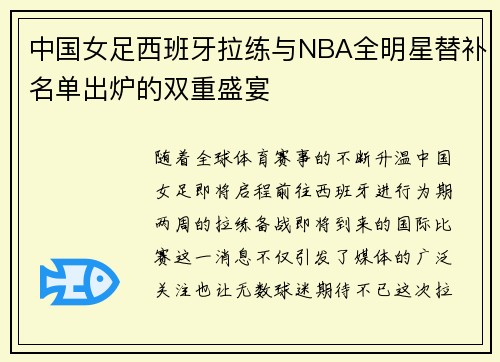 中国女足西班牙拉练与NBA全明星替补名单出炉的双重盛宴

随着全球体育赛事的不断升温中国女足即将启程前往西班牙进行为期两周的拉练备战即将到来的国际比赛这一消息不仅引发了媒体的广泛关注也让无数球迷期待不已这次拉